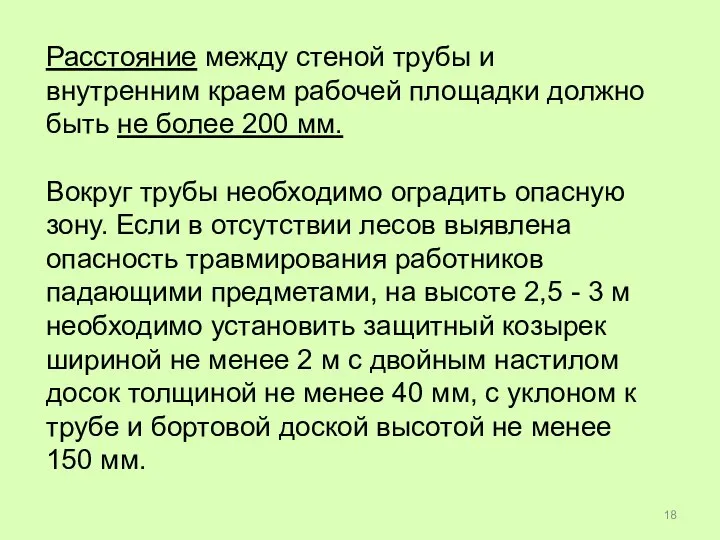 Расстояние между стеной трубы и внутренним краем рабочей площадки должно быть не более 200 мм.

Вокруг трубы необходимо оградить опасную зону. Если в отсутствии лесов выявлена опасность травмирования работников падающими предметами, на высоте 2,5 - 3 м необходимо установить защитный козырек шириной не менее 2 м с двойным настилом досок толщиной не менее 40 мм, с уклоном к трубе и бортовой доской высотой не менее 150 мм.

18